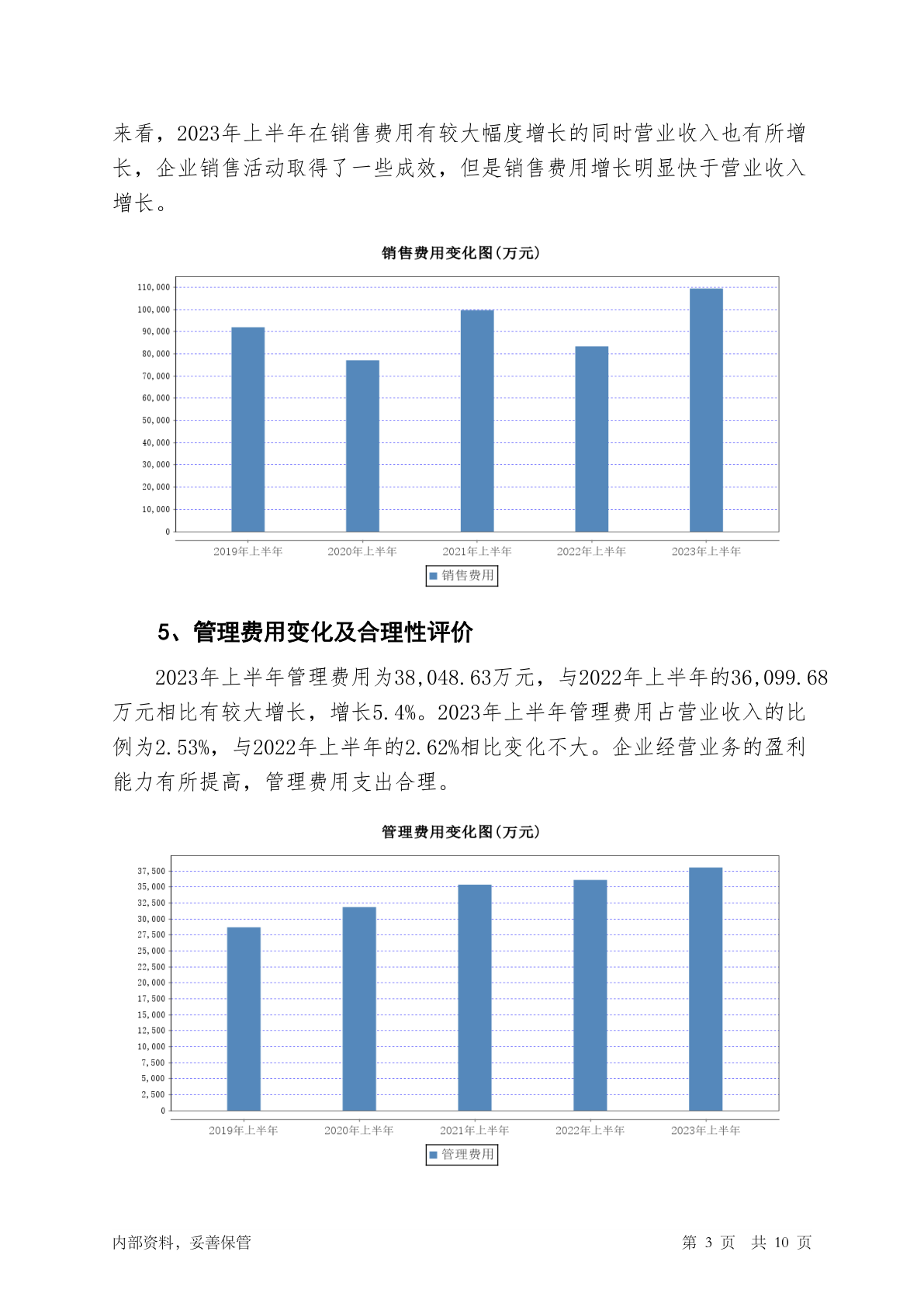 来看，2023年上半年在销售费用有较大幅度增长的同时营业收入也有所增长，企业销售活动取得了一些成效，但是销售费用增长明显快于营业收入增长。

销售费用变化图(万元)

110,000
100,000
90,000
80,000
70,000
60,000
50,000
40,000
30,000
20,000
10,000
0

2019年上半年 2020年上半年 2021年上半年 2022年上半年 2023年上半年

销售费用

5、管理费用变化及合理性评价

2023年上半年管理费用为38,048.63万元，与2022年上半年的36,099.68万元相比有较大增长，增长5.4%。2023年上半年管理费用占营业收入的比例为2.53%，与2022年上半年的2.62%相比变化不大。企业经营业务的盈利能力有所提高，管理费用支出合理。

管理费用变化图(万元)

37,500
35,000
32,500
30,000
27,500
25,000
22,500
20,000
17,500
15,000
12,500
10,000
7,500
5,000
2,500
0

2019年上半年 2020年上半年 2021年上半年 2022年上半年 2023年上半年

管理费用

内部资料，妥善保管 第 3 页 共 10 页